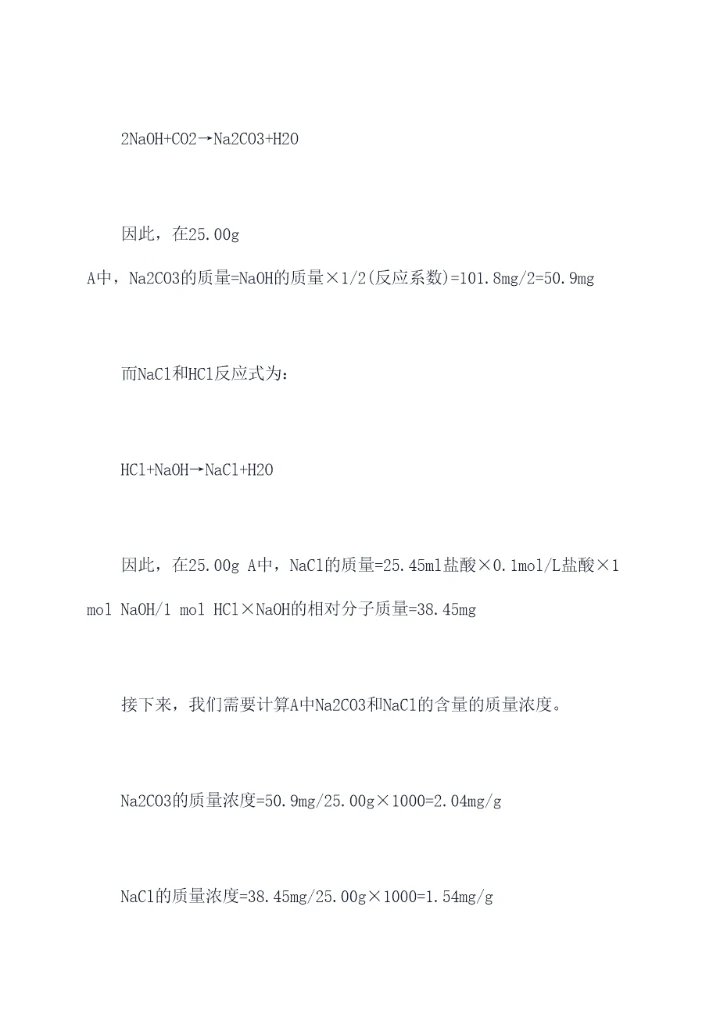 2NaOH+CO2→Na2CO3+H2O

因此，在25.00g A中，Na2CO3的质量=NaOH的质量×1/2(反应系数)=101.8mg/2=50.9mg

而NaCl和HCl反应式为：

HCl+NaOH→NaCl+H2O

因此，在25.00g A中，NaCl的质量=25.45ml盐酸×0.1mol/L盐酸×1 mol NaOH/1 mol HCl×NaOH的相对分子质量=38.45mg

接下来，我们需要计算A中Na2CO3和NaCl的含量的质量浓度。

Na2CO3的质量浓度=50.9mg/25.00g×1000=2.04mg/g

NaCl的质量浓度=38.45mg/25.00g×1000=1.54mg/g